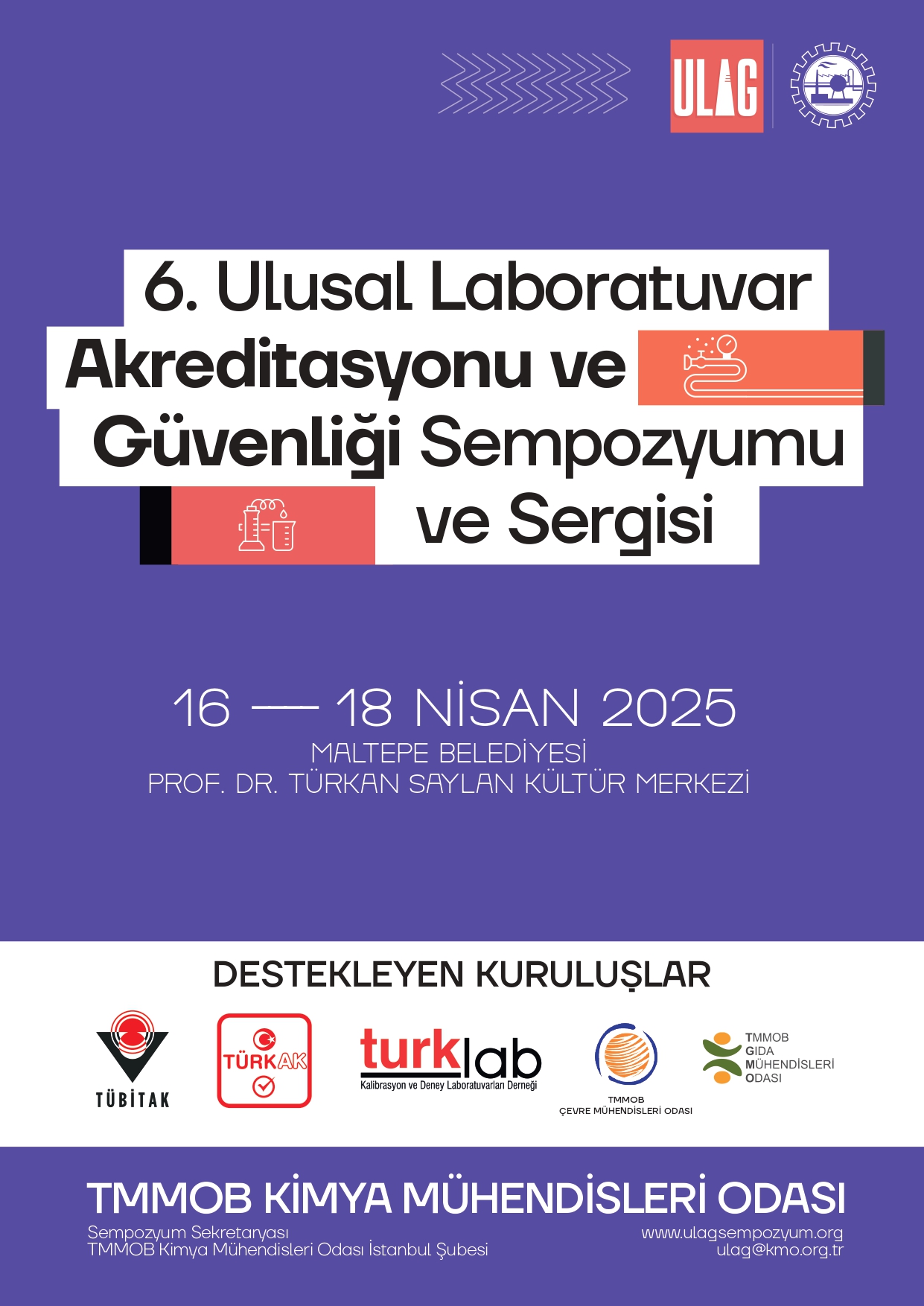 ULAG

6. Ulusal Laboratuvar Akreditasyonu ve Güvenliği Sempozyumu ve Sergisi

16 — 18 NİSAN 2025
MALTEPE BELEDİYESİ
PROF. DR. TÜRKAN SAYLAN KÜLTÜR MERKEZİ

DESTEKLEYEN KURULUŞLAR

TÜBİTAK

TÜRKAK

turklab
Kalibrasyon ve Deney Laboratuvarları Derneği

TMMOB
ÇEVRE MÜHENDİSLERİ ODASI

TMMOB
GIDA
MÜHENDİSLERİ
ODASI

TMMOB KİMYA MÜHENDİSLERİ ODASI

Sempozyum Sekretaryası
TMMOB Kimya Mühendisleri Odası İstanbul Şubesi

www.ulagsempozyum.org
ulag@kmo.org.tr